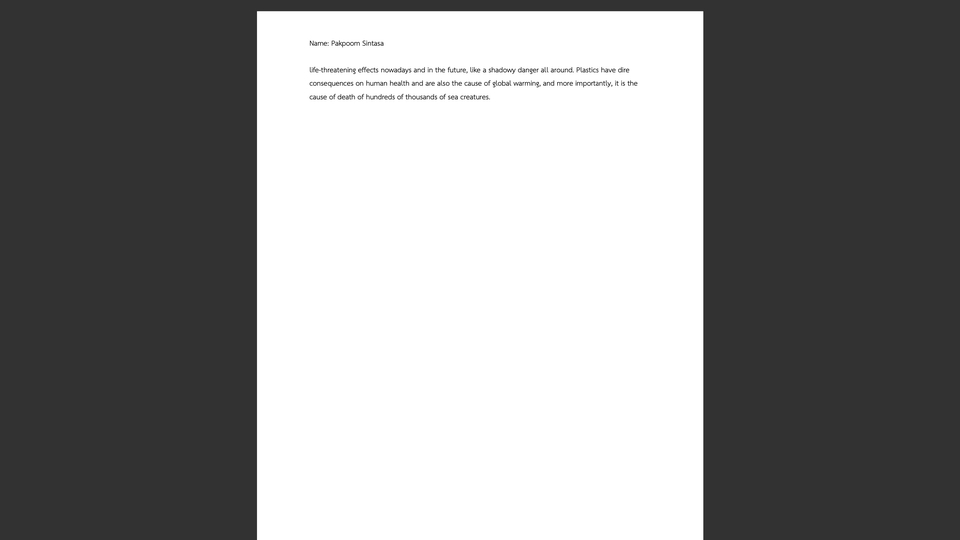 Name: Pakpoom Sintasa

life-threatening effects nowadays and in the future, like a shadowy danger all around. Plastics have dire consequences on human health and are also the cause of global warming, and more importantly, it is the cause of death of hundreds of thousands of sea creatures.